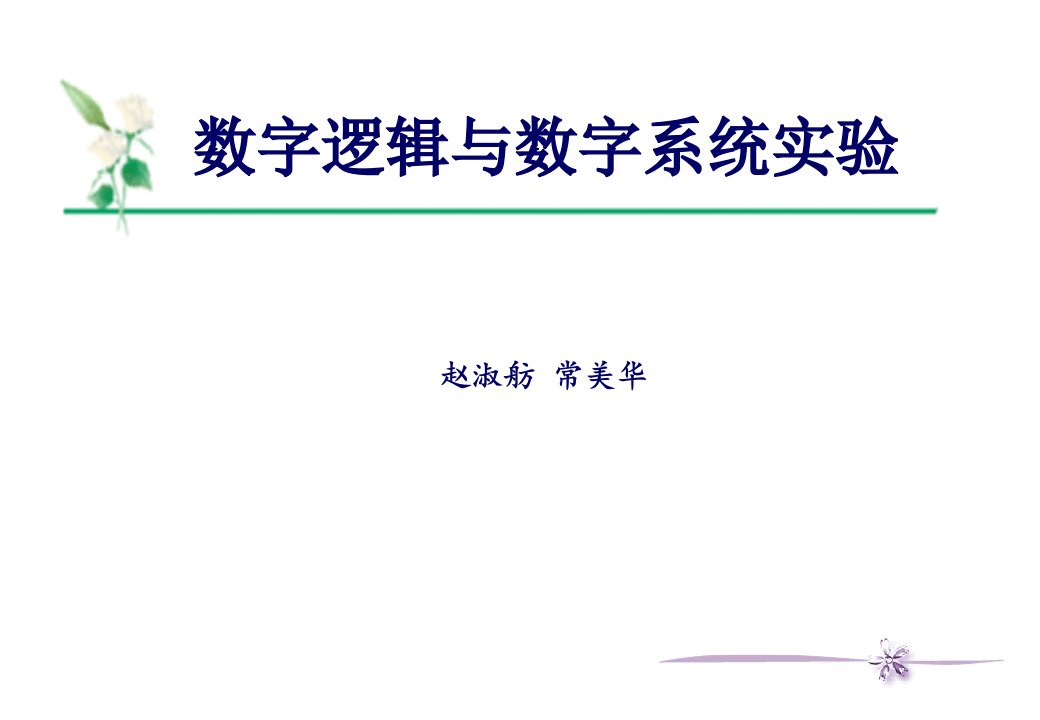 数字逻辑与数字系统实验

赵淑舫 常美华